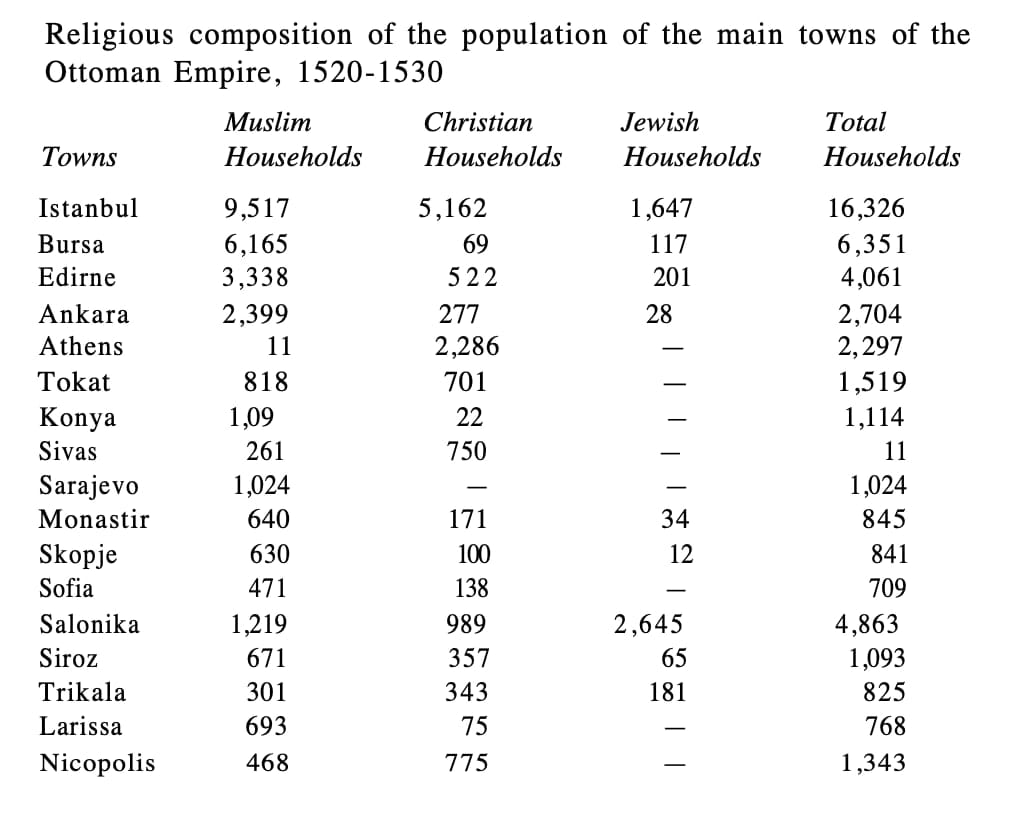 Religious composition of the population of the main towns of the Ottoman Empire, 1520-1530

| Towns | Muslim Households | Christian Households | Jewish Households | Total Households |
|---|---|---|---|---|
| Istanbul | 9,517 | 5,162 | 1,647 | 16,326 |
| Bursa | 6,165 | 69 | 117 | 6,351 |
| Edirne | 3,338 | 522 | 201 | 4,061 |
| Ankara | 2,399 | 277 | 28 | 2,704 |
| Athens | 11 | 2,286 | — | 2,297 |
| Tokat | 818 | 701 | — | 1,519 |
| Konya | 1,09 | 22 | — | 1,114 |
| Sivas | 261 | 750 | — | 11 |
| Sarajevo | 1,024 | — | — | 1,024 |
| Monastir | 640 | 171 | 34 | 845 |
| Skopje | 630 | 100 | 12 | 841 |
| Sofia | 471 | 138 | — | 709 |
| Salonika | 1,219 | 989 | 2,645 | 4,863 |
| Siroz | 671 | 357 | 65 | 1,093 |
| Trikala | 301 | 343 | 181 | 825 |
| Larissa | 693 | 75 | — | 768 |
| Nicopolis | 468 | 775 | — | 1,343 |